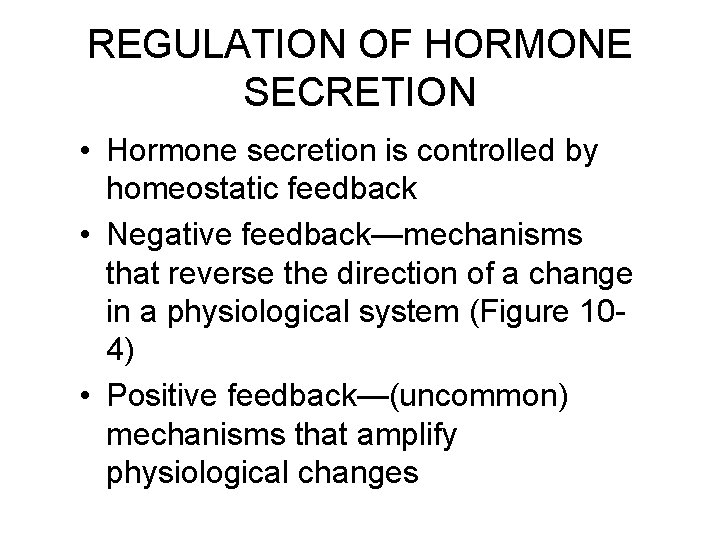 REGULATION OF HORMONE SECRETION

• Hormone secretion is controlled by homeostatic feedback
• Negative feedback—mechanisms that reverse the direction of a change in a physiological system (Figure 10-4)
• Positive feedback—(uncommon) mechanisms that amplify physiological changes